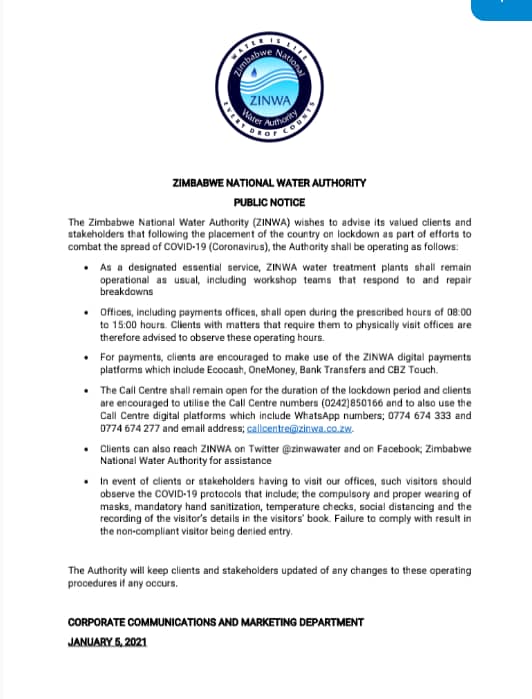 WATER IS LIFE
Zimbabwe National
ZINWA
Water Authority
EVERY DROP COUNTS

ZIMBABWE NATIONAL WATER AUTHORITY

PUBLIC NOTICE

The Zimbabwe National Water Authority (ZINWA) wishes to advise its valued clients and stakeholders that following the placement of the country on lockdown as part of efforts to combat the spread of COVID-19 (Coronavirus), the Authority shall be operating as follows:

• As a designated essential service, ZINWA water treatment plants shall remain operational as usual, including workshop teams that respond to and repair breakdowns

• Offices, including payments offices, shall open during the prescribed hours of 08:00 to 15:00 hours. Clients with matters that require them to physically visit offices are therefore advised to observe these operating hours.

• For payments, clients are encouraged to make use of the ZINWA digital payments platforms which include Ecocash, OneMoney, Bank Transfers and CBZ Touch.

• The Call Centre shall remain open for the duration of the lockdown period and clients are encouraged to utilise the Call Centre numbers (0242)850166 and to also use the Call Centre digital platforms which include WhatsApp numbers; 0774 674 333 and 0774 674 277 and email address; callcentre@zinwa.co.zw.

• Clients can also reach ZINWA on Twitter @zinwawater and on Facebook; Zimbabwe National Water Authority for assistance

• In event of clients or stakeholders having to visit our offices, such visitors should observe the COVID-19 protocols that include; the compulsory and proper wearing of masks, mandatory hand sanitization, temperature checks, social distancing and the recording of the visitor's details in the visitors' book. Failure to comply with result in the non-compliant visitor being denied entry.

The Authority will keep clients and stakeholders updated of any changes to these operating procedures if any occurs.

CORPORATE COMMUNICATIONS AND MARKETING DEPARTMENT

JANUARY 5, 2021